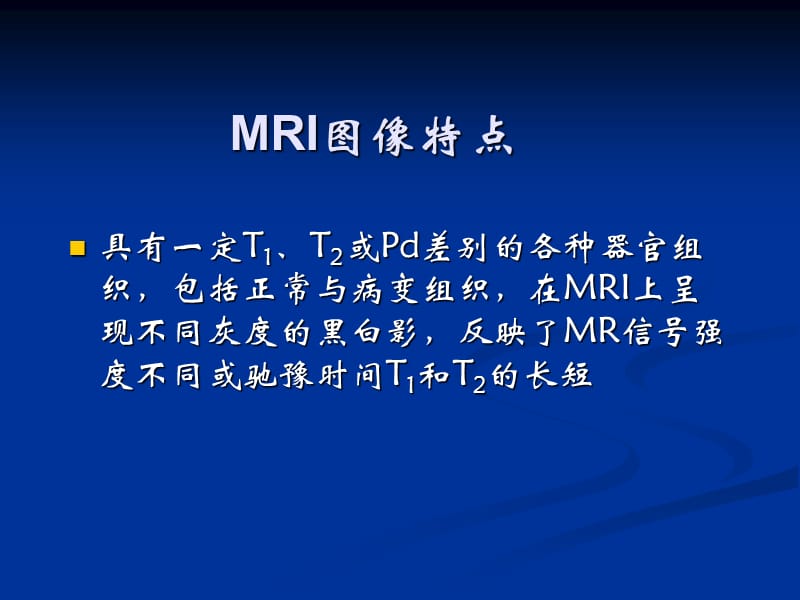 MRI图像特点

具有一定$T_1$、$T_2$或Pd差别的各种器官组织，包括正常与病变组织，在MRI上呈现不同灰度的黑白影，反映了MR信号强度不同或驰豫时间$T_1$和$T_2$的长短